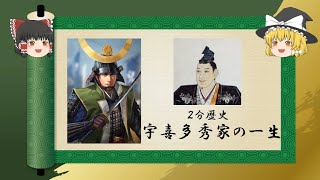 2分歴史
宇喜多秀家の一生